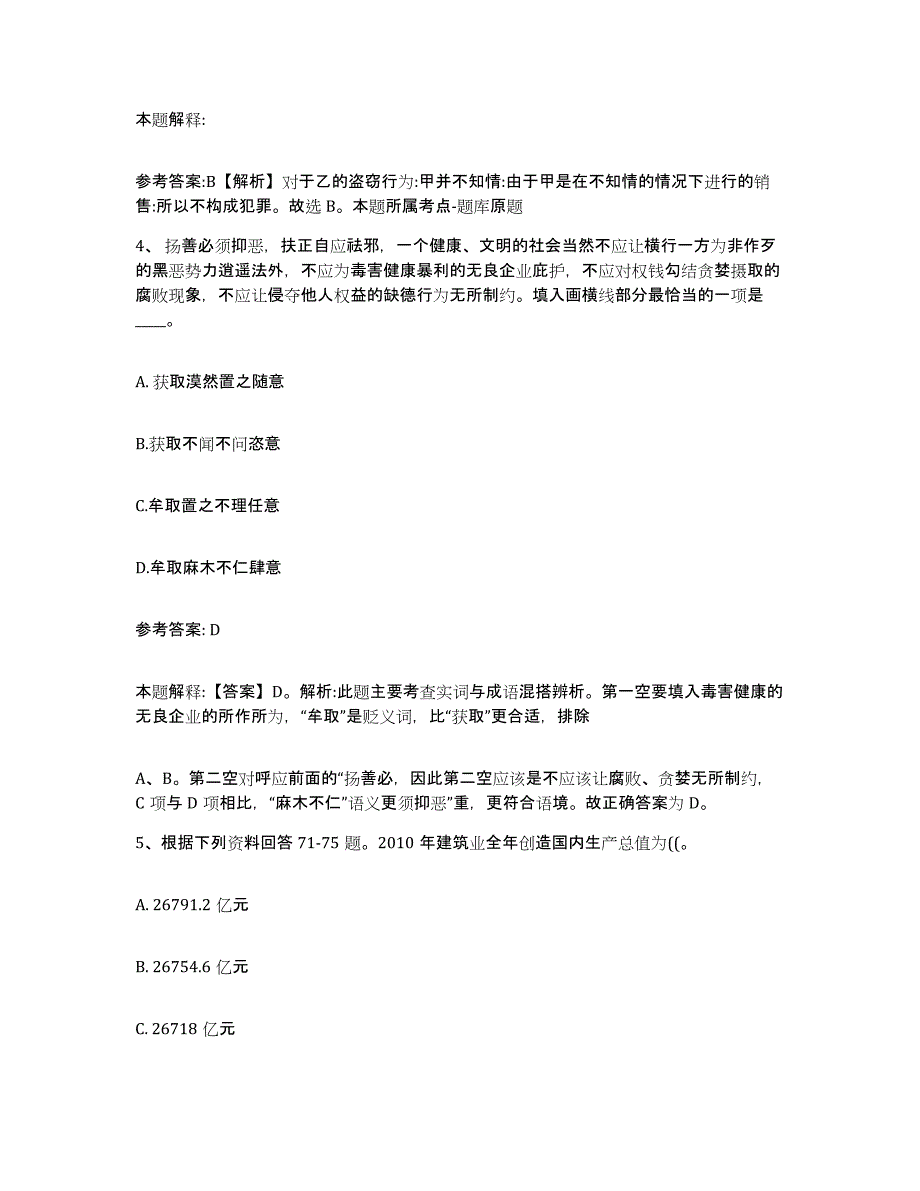 本题解释:

参考答案:B【解析】对于乙的盗窃行为:甲并不知情:由于甲是在不知情的情况下进行的销售:所以不构成犯罪。故选 B。本题所属考点-题库原题

4、扬善必须抑恶，扶正自应祛邪，一个健康、文明的社会当然不应让横行一方为非作歹的黑恶势力逍遥法外，不应为毒害健康暴利的无良企业庇护，不应对权钱勾结贪婪摄取的腐败现象，不应让侵夺他人权益的缺德行为无所制约。填入画横线部分最恰当的一项是____。

A. 获取漠然置之随意

B.获取不闻不问恣意

C.牟取置之不理任意

D.牟取麻木不仁肆意

参考答案: D

本题解释:【答案】D。解析:此题主要考查实词与成语混搭辨析。第一空要填入毒害健康的无良企业的所作所为，“牟取”是贬义词，比“获取”更合适，排除

A、B。第二空对呼应前面的“扬善必，因此第二空应该是不应该让腐败、贪婪无所制约，C 项与 D 项相比，“麻木不仁”语义更须抑恶”重，更符合语境。故正确答案为 D。

5、根据下列资料回答 71-75 题。2010 年建筑业全年创造国内生产总值为((。

A. 26791.2 亿元

B. 26754.6 亿元

C. 26718 亿元